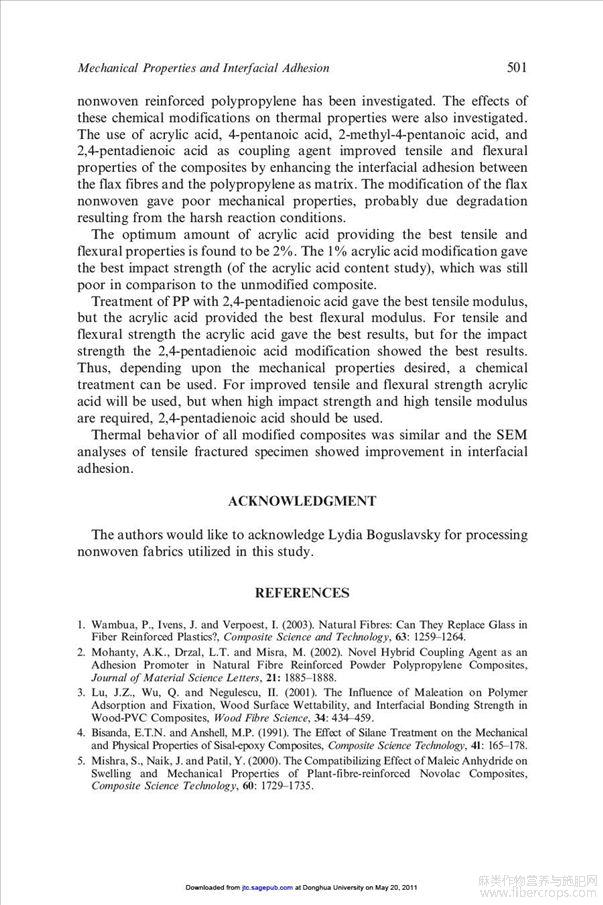 Mechanical Properties and Interfacial Adhesion 501

nonwoven reinforced polypropylene has been investigated. The effects of these chemical modifications on thermal properties were also investigated. The use of acrylic acid, 4-pentanoic acid, 2-methyl-4-pentanoic acid, and 2,4-pentadienoic acid as coupling agent improved tensile and flexural properties of the composites by enhancing the interfacial adhesion between the flax fibres and the polypropylene as matrix. The modification of the flax nonwoven gave poor mechanical properties, probably due degradation resulting from the harsh reaction conditions.

The optimum amount of acrylic acid providing the best tensile and flexural properties is found to be 2%. The 1% acrylic acid modification gave the best impact strength (of the acrylic acid content study), which was still poor in comparison to the unmodified composite.

Treatment of PP with 2,4-pentadienoic acid gave the best tensile modulus, but the acrylic acid provided the best flexural modulus. For tensile and flexural strength the acrylic acid gave the best results, but for the impact strength the 2,4-pentadienoic acid modification showed the best results. Thus, depending upon the mechanical properties desired, a chemical treatment can be used. For improved tensile and flexural strength acrylic acid will be used, but when high impact strength and high tensile modulus are required, 2,4-pentadienoic acid should be used.

Thermal behavior of all modified composites was similar and the SEM analyses of tensile fractured specimen showed improvement in interfacial adhesion.

ACKNOWLEDGMENT

The authors would like to acknowledge Lydia Boguslavsky for processing nonwoven fabrics utilized in this study.

REFERENCES

1. Wambua, P., Ivens, J. and Verpoest, I. (2003). Natural Fibres: Can They Replace Glass in Fiber Reinforced Plastics?, Composite Science and Technology, 63: 1259–1264.
2. Mohanty, A.K., Drzal, L.T. and Misra, M. (2002). Novel Hybrid Coupling Agent as an Adhesion Promoter in Natural Fibre Reinforced Powder Polypropylene Composites, Journal of Material Science Letters, 21: 1885–1888.
3. Lu, J.Z., Wu, Q. and Negulescu, II. (2001). The Influence of Maleation on Polymer Adsorption and Fixation, Wood Surface Wettability, and Interfacial Bonding Strength in Wood-PVC Composites, Wood Fibre Science, 34: 434–459.
4. Bisanda, E.T.N. and Anshell, M.P. (1991). The Effect of Silane Treatment on the Mechanical and Physical Properties of Sisal-epoxy Composites, Composite Science Technology, 41: 165–178.
5. Mishra, S., Naik, J. and Patil, Y. (2000). The Compatibilizing Effect of Maleic Anhydride on Swelling and Mechanical Properties of Plant-fibre-reinforced Novolac Composites, Composite Science Technology, 60: 1729–1735.

Downloaded from jtc.sagepub.com at Donghua University on May 20, 2011

麻类作物营养与施肥网
www.fibercrops.com